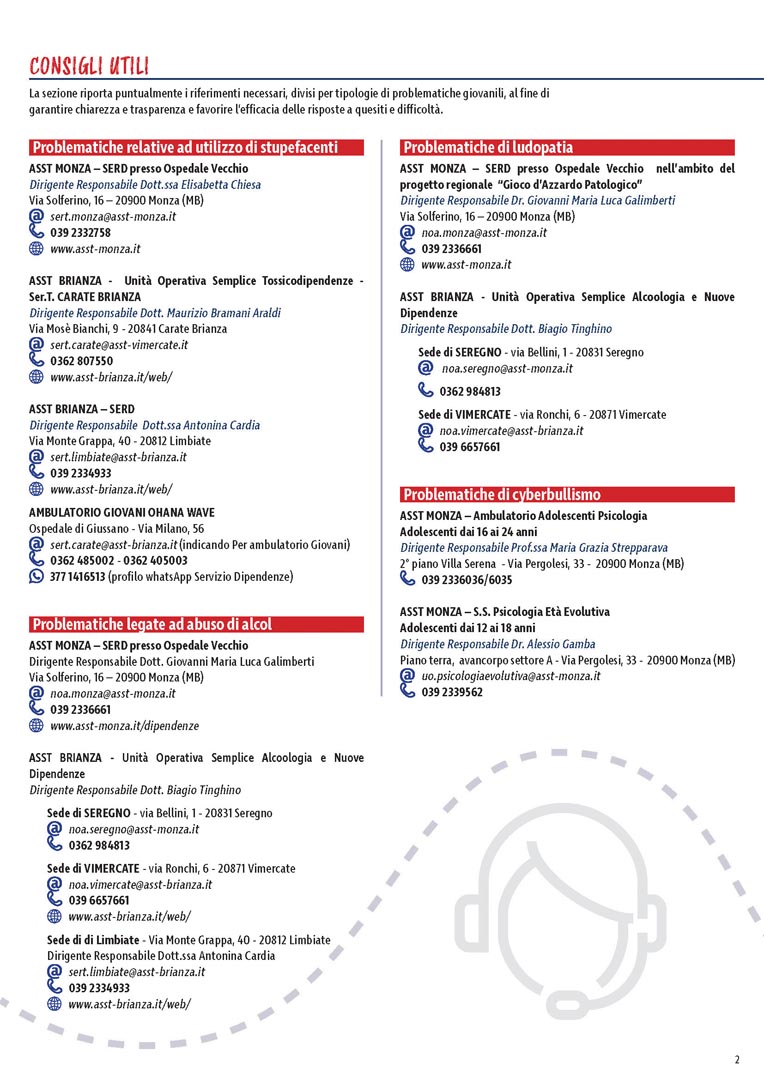 CONSIGLI UTILI

La sezione riporta puntualmente i riferimenti necessari, divisi per tipologie di problematiche giovanili, al fine di garantire chiarezza e trasparenza e favorire l'efficacia delle risposte a quesiti e difficoltà.

Problematiche relative ad utilizzo di stupefacenti

ASST MONZA – SERD presso Ospedale Vecchio
Dirigente Responsabile Dott.ssa Elisabetta Chiesa
Via Solferino, 16 – 20900 Monza (MB)
sert.monza@asst-monza.it
039 2332758
www.asst-monza.it

ASST BRIANZA - Unità Operativa Semplice Tossicodipendenze - Ser.T. CARATE BRIANZA
Dirigente Responsabile Dott. Maurizio Bramani Araldi
Via Mosè Bianchi, 9 - 20841 Carate Brianza
sert.carate@asst-vimercate.it
0362 807550
www.asst-brianza.it/web/

ASST BRIANZA – SERD
Dirigente Responsabile Dott.ssa Antonina Cardia
Via Monte Grappa, 40 - 20812 Limbiate
sert.limbiate@asst-brianza.it
039 2334933
www.asst-brianza.it/web/

AMBULATORIO GIOVANI OHANA WAVE
Ospedale di Giussano - Via Milano, 56
sert.carate@asst-brianza.it (indicando Per ambulatorio Giovani)
0362 485002 - 0362 405003
377 1416513 (profilo whatsApp Servizio Dipendenze)

Problematiche legate ad abuso di alcol

ASST MONZA – SERD presso Ospedale Vecchio
Dirigente Responsabile Dott. Giovanni Maria Luca Galimberti
Via Solferino, 16 – 20900 Monza (MB)
noa.monza@asst-monza.it
039 2336661
www.asst-monza.it/dipendenze

ASST BRIANZA - Unità Operativa Semplice Alcoologia e Nuove Dipendenze
Dirigente Responsabile Dott. Biagio Tinghino

Sede di SEREGNO - via Bellini, 1 - 20831 Seregno
noa.seregno@asst-monza.it
0362 984813

Sede di VIMERCATE - via Ronchi, 6 - 20871 Vimercate
noa.vimercate@asst-brianza.it
039 6657661
www.asst-brianza.it/web/

Sede di di Limbiate - Via Monte Grappa, 40 - 20812 Limbiate
Dirigente Responsabile Dott.ssa Antonina Cardia
sert.limbiate@asst-brianza.it
039 2334933
www.asst-brianza.it/web/

Problematiche di ludopatia

ASST MONZA – SERD presso Ospedale Vecchio nell'ambito del progetto regionale "Gioco d'Azzardo Patologico"
Dirigente Responsabile Dr. Giovanni Maria Luca Galimberti
Via Solferino, 16 – 20900 Monza (MB)
noa.monza@asst-monza.it
039 2336661
www.asst-monza.it

ASST BRIANZA - Unità Operativa Semplice Alcoologia e Nuove Dipendenze
Dirigente Responsabile Dott. Biagio Tinghino

Sede di SEREGNO - via Bellini, 1 - 20831 Seregno
noa.seregno@asst-monza.it
0362 984813

Sede di VIMERCATE - via Ronchi, 6 - 20871 Vimercate
noa.vimercate@asst-brianza.it
039 6657661

Problematiche di cyberbullismo

ASST MONZA – Ambulatorio Adolescenti Psicologia
Adolescenti dai 16 ai 24 anni
Dirigente Responsabile Prof.ssa Maria Grazia Strepparava
2° piano Villa Serena - Via Pergolesi, 33 - 20900 Monza (MB)
039 2336036/6035

ASST MONZA – S.S. Psicologia Età Evolutiva
Adolescenti dai 12 ai 18 anni
Dirigente Responsabile Dr. Alessio Gamba
Piano terra, avancorpo settore A - Via Pergolesi, 33 - 20900 Monza (MB)
uo.psicologiaevolutiva@asst-monza.it
039 2339562

2